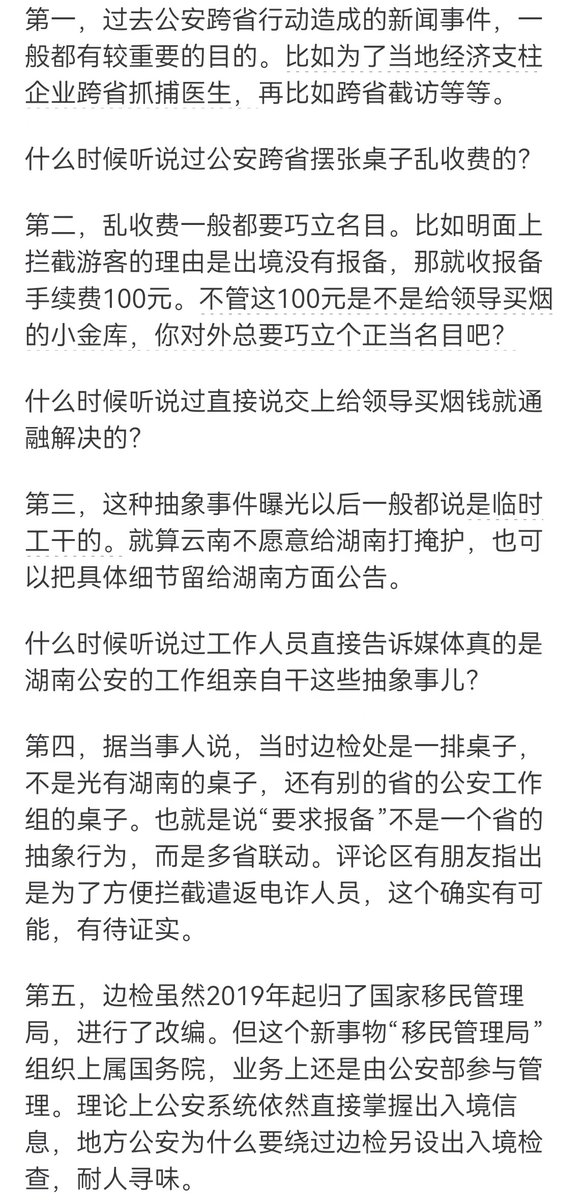 第一，过去公安跨省行动造成的新闻事件，一般都有较重要的目的。比如为了当地经济支柱企业跨省抓捕医生，再比如跨省截访等等。

什么时候听说过公安跨省摆张桌子乱收费的？

第二，乱收费一般都要巧立名目。比如明面上拦截游客的理由是出境没有报备，那就收报备手续费100元。不管这100元是不是给领导买烟的小金库，你对外总要巧立个正当名目吧？

什么时候听说过直接说交上给领导买烟钱就通融解决的？

第三，这种抽象事件曝光以后一般都说是临时工干的。就算云南不愿意给湖南打掩护，也可以把具体细节留给湖南方面公告。

什么时候听说过工作人员直接告诉媒体真的是湖南公安的工作组亲自干这些抽象事儿？

第四，据当事人说，当时边检处是一排桌子，不是光有湖南的桌子，还有别的省的公安工作组的桌子。也就是说“要求报备”不是一个省的抽象行为，而是多省联动。评论区有朋友指出是为了方便拦截遣返电诈人员，这个确实有可能，有待证实。

第五，边检虽然2019年起归了国家移民管理局，进行了改编。但这个新事物“移民管理局”组织上属国务院，业务上还是由公安部参与管理。理论上公安系统依然直接掌握出入境信息，地方公安为什么要绕过边检另设出入境检查，耐人寻味。